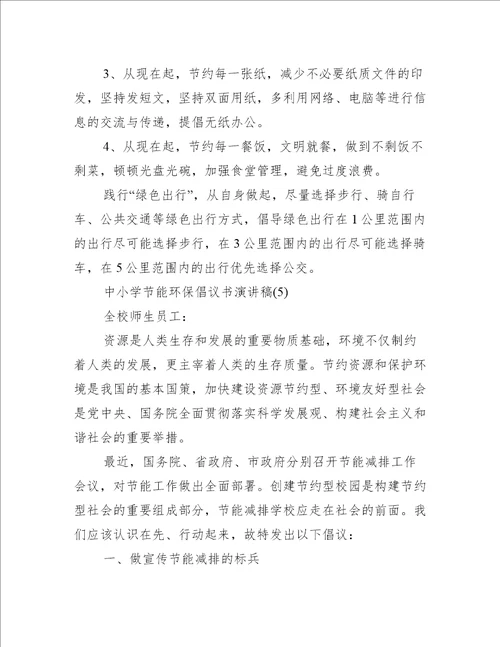 3、从现在起，节约每一张纸，减少不必要纸质文件的印发，坚持发短文，坚持双面用纸，多利用网络、电脑等进行信息的交流与传递，提倡无纸办公。

4、从现在起，节约每一餐饭，文明就餐，做到不剩饭不剩菜，顿顿光盘光碗，加强食堂管理，避免过度浪费。

践行“绿色出行”，从自身做起，尽量选择步行、骑自行车、公共交通等绿色出行方式，倡导绿色出行在1公里范围内的出行尽可能选择步行，在3公里范围内的出行尽可能选择骑车，在5公里范围内的出行优先选择公交。

中小学节能环保倡议书演讲稿(5)

全校师生员工：

资源是人类生存和发展的重要物质基础，环境不仅制约着人类的发展，更主宰着人类的生存质量。节约资源和保护环境是我国的基本国策，加快建设资源节约型、环境友好型社会是党中央、国务院全面贯彻落实科学发展观、构建社会主义和谐社会的重要举措。

最近，国务院、省政府、市政府分别召开节能减排工作会议，对节能工作做出全面部署。创建节约型校园是构建节约型社会的重要组成部分，节能减排学校应走在社会的前面。我们应该认识在先、行动起来，故特发出以下倡议：

一、做宣传节能减排的标兵